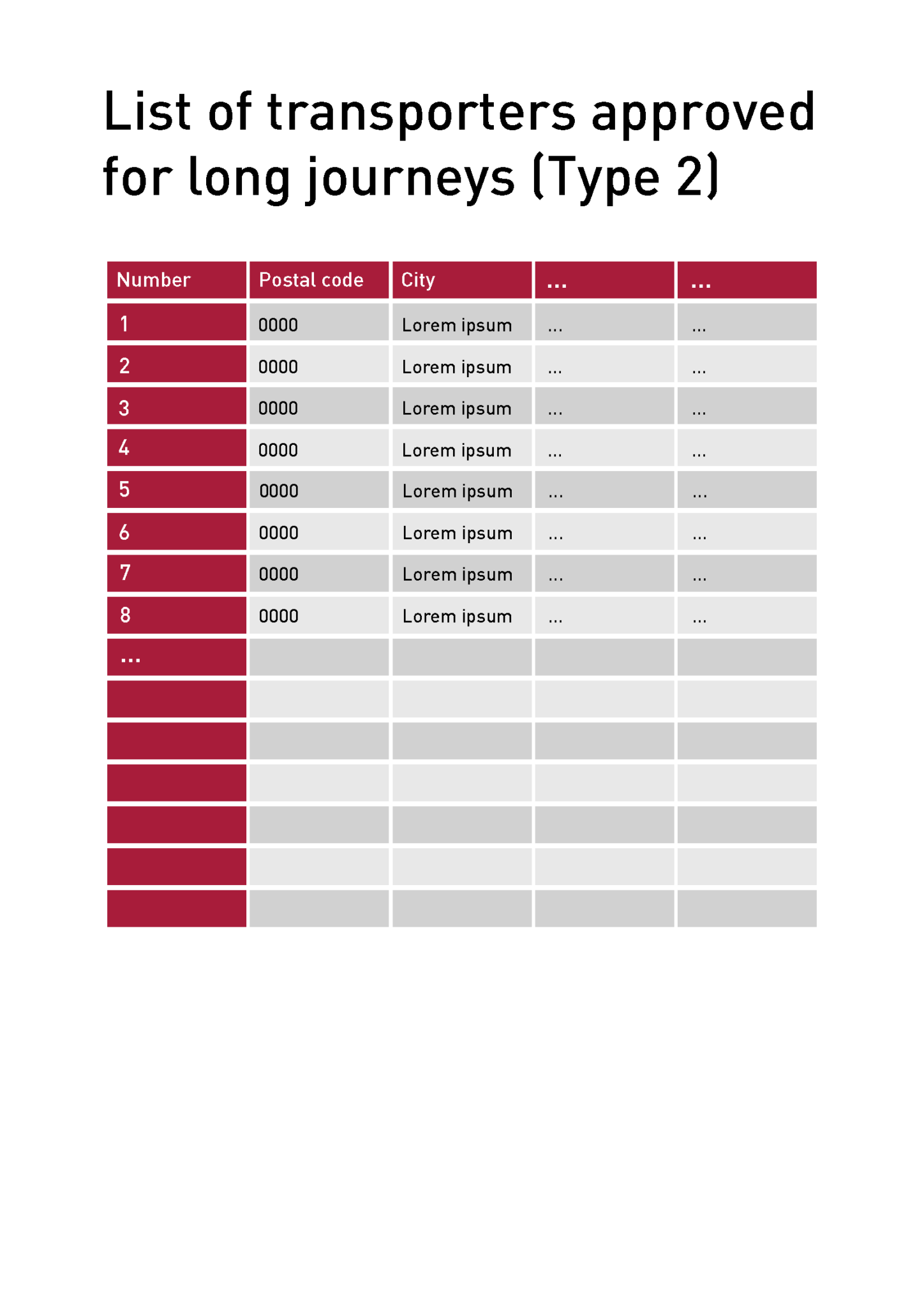 List of transporters approved for long journeys (Type 2)

| Number | Postal code | City | ... | ... |
|---|---|---|---|---|
| 1 | 0000 | Lorem ipsum | ... | ... |
| 2 | 0000 | Lorem ipsum | ... | ... |
| 3 | 0000 | Lorem ipsum | ... | ... |
| 4 | 0000 | Lorem ipsum | ... | ... |
| 5 | 0000 | Lorem ipsum | ... | ... |
| 6 | 0000 | Lorem ipsum | ... | ... |
| 7 | 0000 | Lorem ipsum | ... | ... |
| 8 | 0000 | Lorem ipsum | ... | ... |
| ... | | | | |
| | | | | |
| | | | | |
| | | | | |
| | | | | |
| | | | | |
| | | | | |